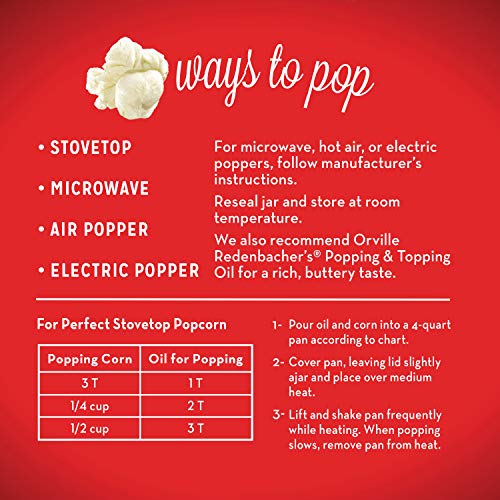 ways to pop

• STOVETOP

• MICROWAVE

• AIR POPPER

• ELECTRIC POPPER

For microwave, hot air, or electric poppers, follow manufacturer's instructions.

Reseal jar and store at room temperature.

We also recommend Orville Redenbacher's® Popping & Topping Oil for a rich, buttery taste.

For Perfect Stovetop Popcorn

| Popping Corn | Oil for Popping |
|---|---|
| 3 T | 1 T |
| 1/4 cup | 2 T |
| 1/2 cup | 3 T |

1- Pour oil and corn into a 4-quart pan according to chart.

2- Cover pan, leaving lid slightly ajar and place over medium heat.

3- Lift and shake pan frequently while heating. When popping slows, remove pan from heat.